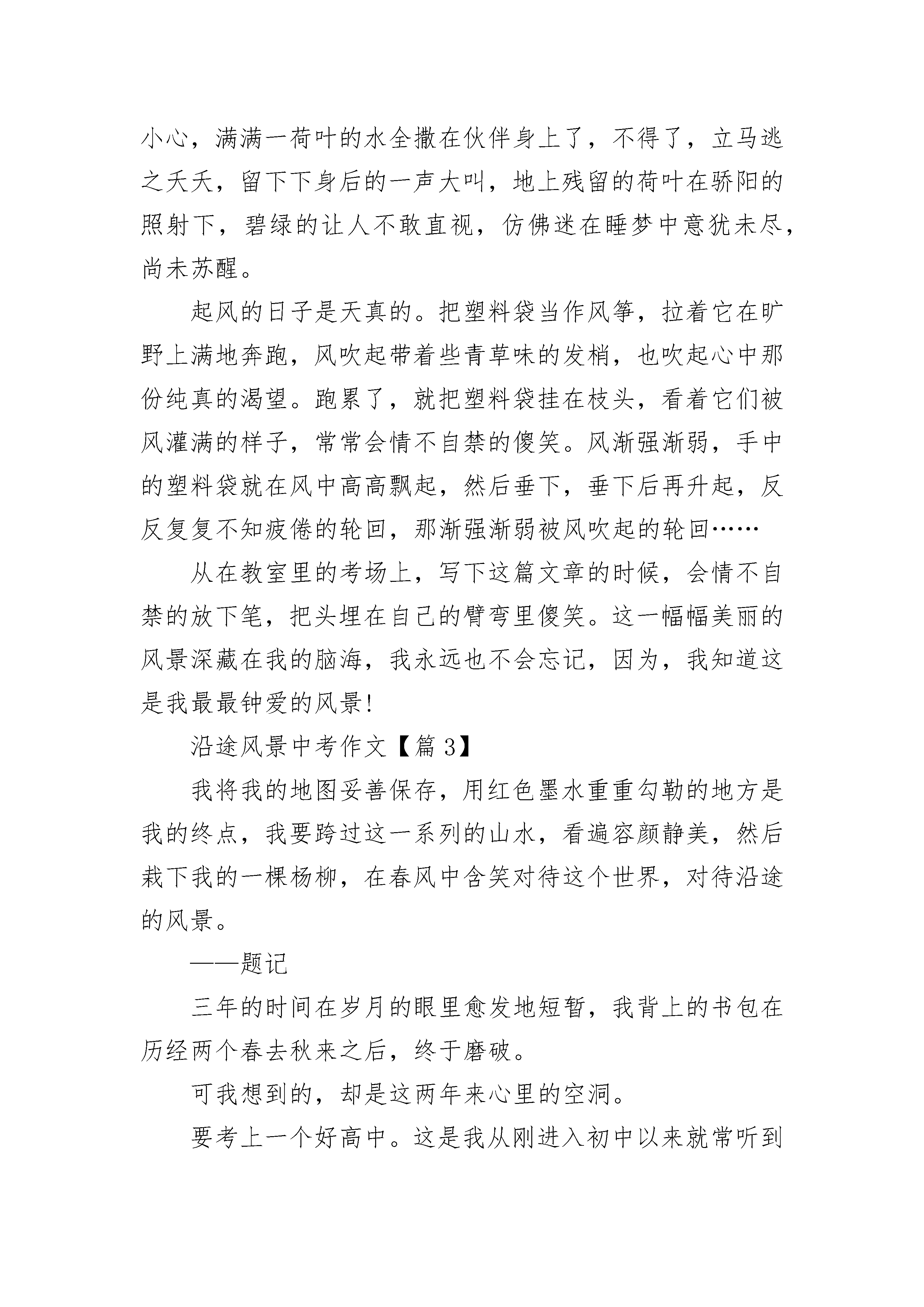 小心，满满一荷叶的水全撒在伙伴身上了，不得了，立马逃之夭夭，留下下身后的一声大叫，地上残留的荷叶在骄阳的照射下，碧绿的让人不敢直视，仿佛迷在睡梦中意犹未尽，尚未苏醒。

起风的日子是天真的。把塑料袋当作风筝，拉着它在旷野上满地奔跑，风吹起带着些青草味的发梢，也吹起心中那份纯真的渴望。跑累了，就把塑料袋挂在枝头，看着它们被风灌满的样子，常常会情不自禁的傻笑。风渐强渐弱，手中的塑料袋就在风中高高飘起，然后垂下，垂下后再升起，反反复复不知疲倦的轮回，那渐强渐弱被风吹起的轮回……

从在教室里的考场上，写下这篇文章的时候，会情不自禁的放下笔，把头埋在自己的臂弯里傻笑。这一幅幅美丽的风景深藏在我的脑海，我永远也不会忘记，因为，我知道这是我最最钟爱的风景!

沿途风景中考作文【篇 3】

我将我的地图妥善保存，用红色墨水重重勾勒的地方是我的终点，我要跨过这一系列的山水，看遍容颜静美，然后栽下我的一棵杨柳，在春风中含笑对待这个世界，对待沿途的风景。

——题记

三年的时间在岁月的眼里愈发地短暂，我背上的书包在历经两个春去秋来之后，终于磨破。

可我想到的，却是这两年来心里的空洞。

要考上一个好高中。这是我从刚进入初中以来就常听到